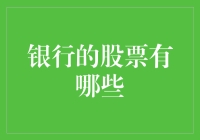 银行的股票有哪些